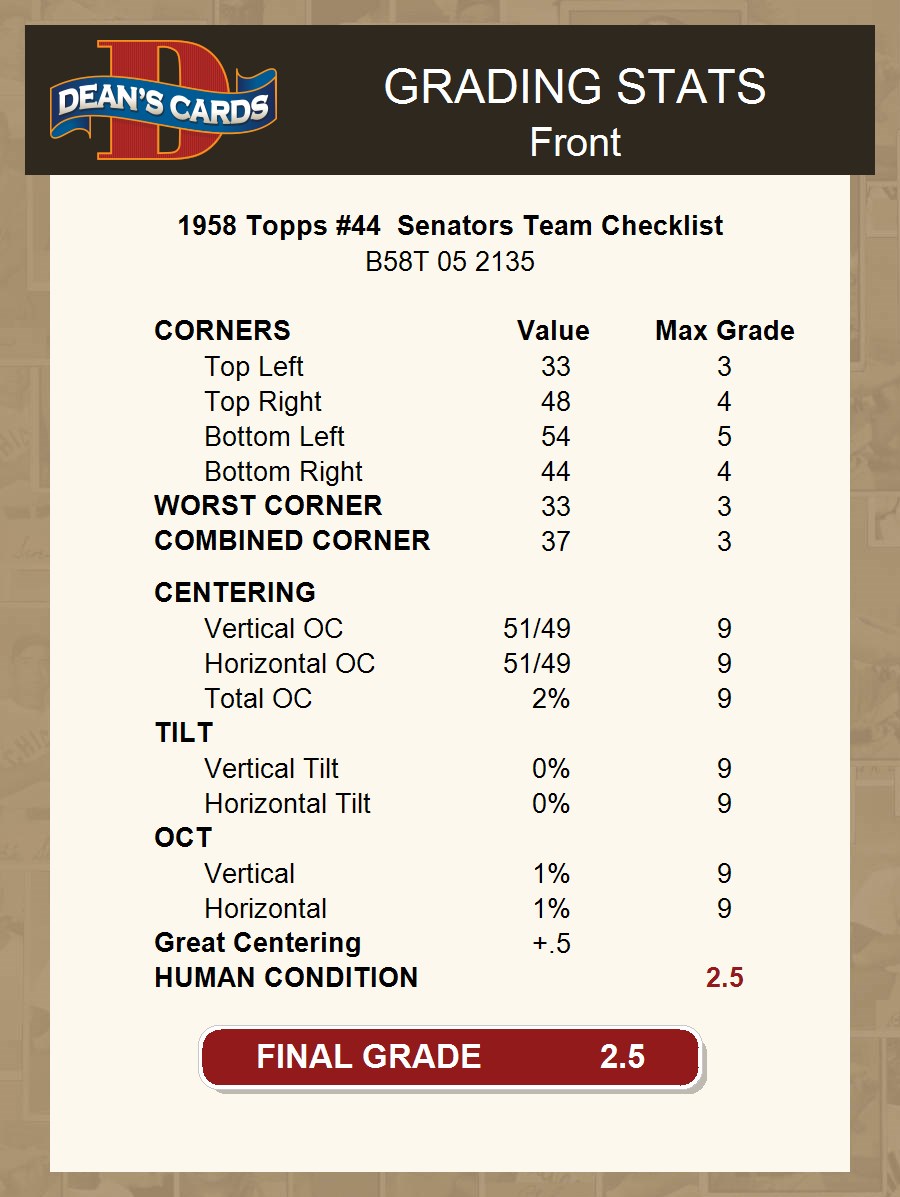 DEAN'S CARDS

GRADING STATS
Front

1958 Topps #44 Senators Team Checklist
B58T 05 2135

| CORNERS | Value | Max Grade |
|---|---|---|
| Top Left | 33 | 3 |
| Top Right | 48 | 4 |
| Bottom Left | 54 | 5 |
| Bottom Right | 44 | 4 |
| WORST CORNER | 33 | 3 |
| COMBINED CORNER | 37 | 3 |
| CENTERING | | |
| Vertical OC | 51/49 | 9 |
| Horizontal OC | 51/49 | 9 |
| Total OC | 2% | 9 |
| TILT | | |
| Vertical Tilt | 0% | 9 |
| Horizontal Tilt | 0% | 9 |
| OCT | | |
| Vertical | 1% | 9 |
| Horizontal | 1% | 9 |
| Great Centering | +.5 | |
| HUMAN CONDITION | | 2.5 |

FINAL GRADE 2.5